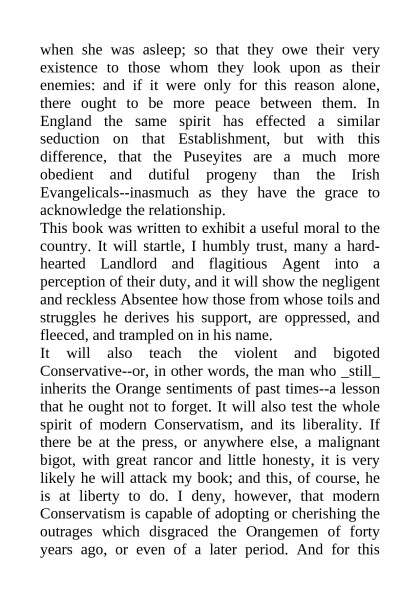 when she was asleep; so that they owe their very existence to those whom they look upon as their enemies: and if it were only for this reason alone, there ought to be more peace between them. In England the same spirit has effected a similar seduction on that Establishment, but with this difference, that the Puseyites are a much more obedient and dutiful progeny than the Irish Evangelicals--inasmuch as they have the grace to acknowledge the relationship.

This book was written to exhibit a useful moral to the country. It will startle, I humbly trust, many a hard-hearted Landlord and flagitious Agent into a perception of their duty, and it will show the negligent and reckless Absentee how those from whose toils and struggles he derives his support, are oppressed, and fleeced, and trampled on in his name.

It will also teach the violent and bigoted Conservative--or, in other words, the man who _still_ inherits the Orange sentiments of past times--a lesson that he ought not to forget. It will also test the whole spirit of modern Conservatism, and its liberality. If there be at the press, or anywhere else, a malignant bigot, with great rancor and little honesty, it is very likely he will attack my book; and this, of course, he is at liberty to do. I deny, however, that modern Conservatism is capable of adopting or cherishing the outrages which disgraced the Orangemen of forty years ago, or even of a later period. And for this